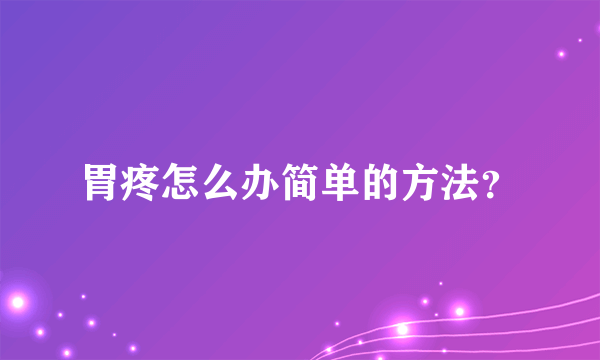 胃疼怎么办简单的方法?